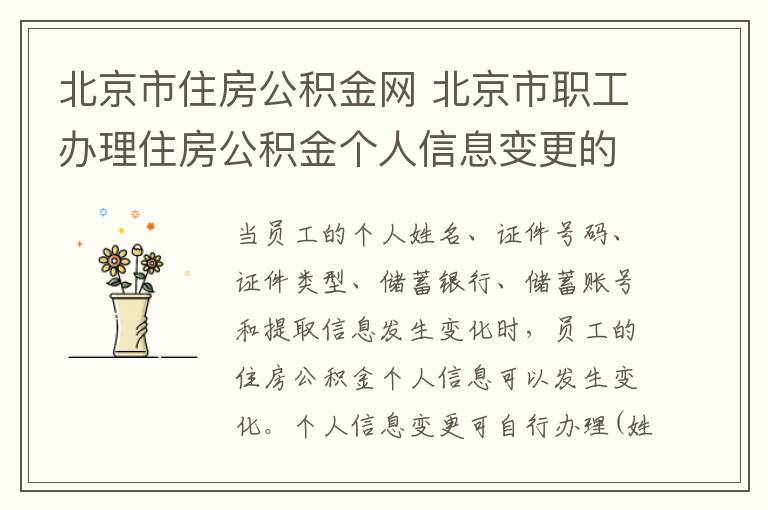 北京市住房公积金网 北京市职工办理住房公积金个人信息变更的

当员工的个人姓名、证件号码、证件类型、储蓄银行、储蓄账号和提取信息发生变化时，员工的住房公积金个人信息可以发生变化。个人信息变更可自行办理（姓